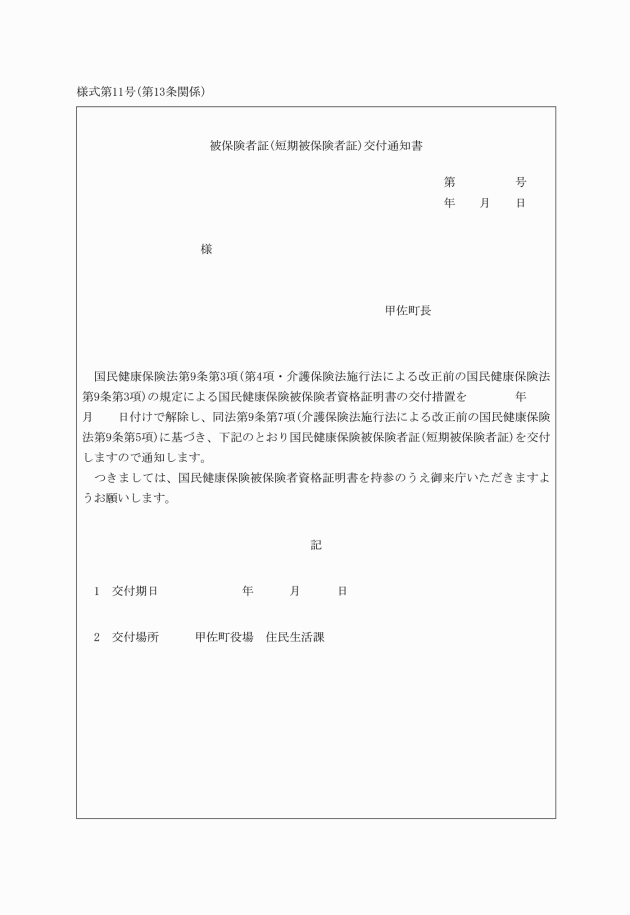 様式第11号(第13条関係)

被保険者証(短期被保険者証)交付通知書

第　　　号
年　月　日

様

甲佐町長

国民健康保険法第9条第3項(第4項・介護保険法施行法による改正前の国民健康保険法第9条第3項)の規定による国民健康保険被保険者資格証明書の交付措置を　　年　月　日付けで解除し、同法第9条第7項(介護保険法施行法による改正前の国民健康保険法第9条第5項)に基づき、下記のとおり国民健康保険被保険者証(短期被保険者証)を交付しますので通知します。

つきましては、国民健康保険被保険者資格証明書を持参のうえ御来庁いただきますようお願いします。

記

1　交付期日　　　年　月　日

2　交付場所　　甲佐町役場　住民生活課